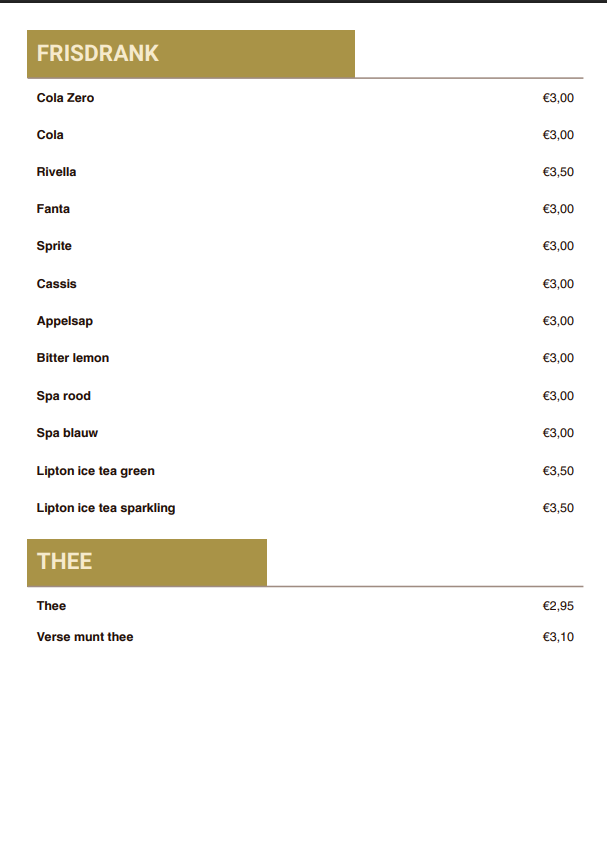 FRISDRANK

Cola Zero €3,00

Cola €3,00

Rivella €3,50

Fanta €3,00

Sprite €3,00

Cassis €3,00

Appelsap €3,00

Bitter lemon €3,00

Spa rood €3,00

Spa blauw €3,00

Lipton ice tea green €3,50

Lipton ice tea sparkling €3,50

THEE

Thee €2,95

Verse munt thee €3,10